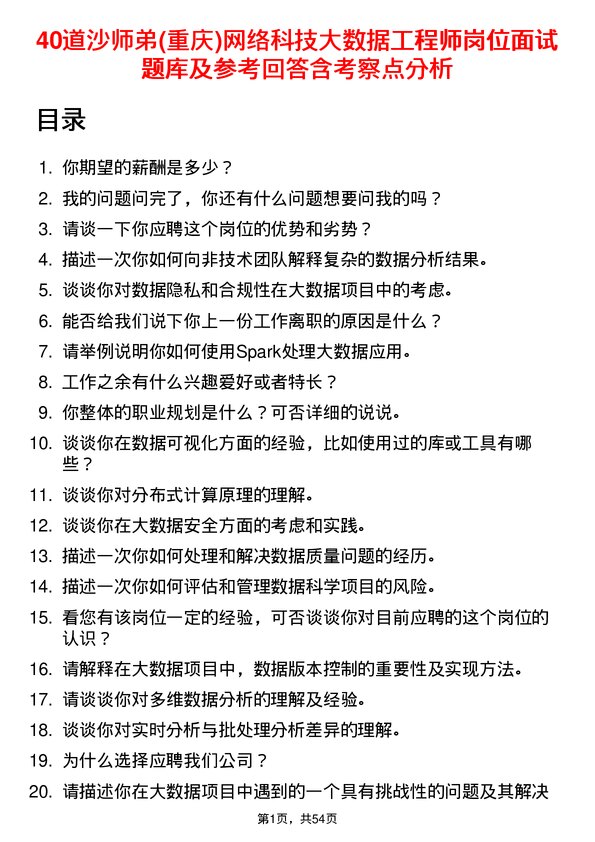 40道沙师弟(重庆)网络科技大数据工程师岗位面试题库及参考回答含考察点分析

目录

1. 你期望的薪酬是多少？
2. 我的问题问完了，你还有什么问题想要问我的吗？
3. 请谈一下你应聘这个岗位的优势和劣势？
4. 描述一次你如何向非技术团队解释复杂的数据分析结果。
5. 谈谈你对数据隐私和合规性在大数据项目中的考虑。
6. 能否给我们说下你上一份工作离职的原因是什么？
7. 请举例说明你如何使用Spark处理大数据应用。
8. 工作之余有什么兴趣爱好或者特长？
9. 你整体的职业规划是什么？可否详细的说说。
10. 谈谈你在数据可视化方面的经验，比如使用过的库或工具有哪些？
11. 谈谈你对分布式计算原理的理解。
12. 谈谈你在大数据安全方面的考虑和实践。
13. 描述一次你如何处理和解决数据质量问题的经历。
14. 描述一次你如何评估和管理数据科学项目的风险。
15. 看您有该岗位一定的经验，可否谈谈你对目前应聘的这个岗位的认识？
16. 请解释在大数据项目中，数据版本控制的重要性及实现方法。
17. 请谈谈你对多维数据分析的理解及经验。
18. 谈谈你对实时分析与批处理分析差异的理解。
19. 为什么选择应聘我们公司？
20. 请描述你在大数据项目中遇到的一个具有挑战性的问题及其解决

第1页，共54页